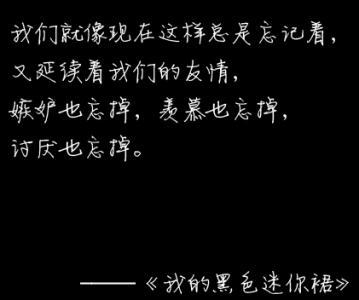 我们就像现在这样总是忘记着，
又延续着我们的友情，
嫉妒也忘掉，羡慕也忘掉，
讨厌也忘掉。

——《我的黑色迷你裙》